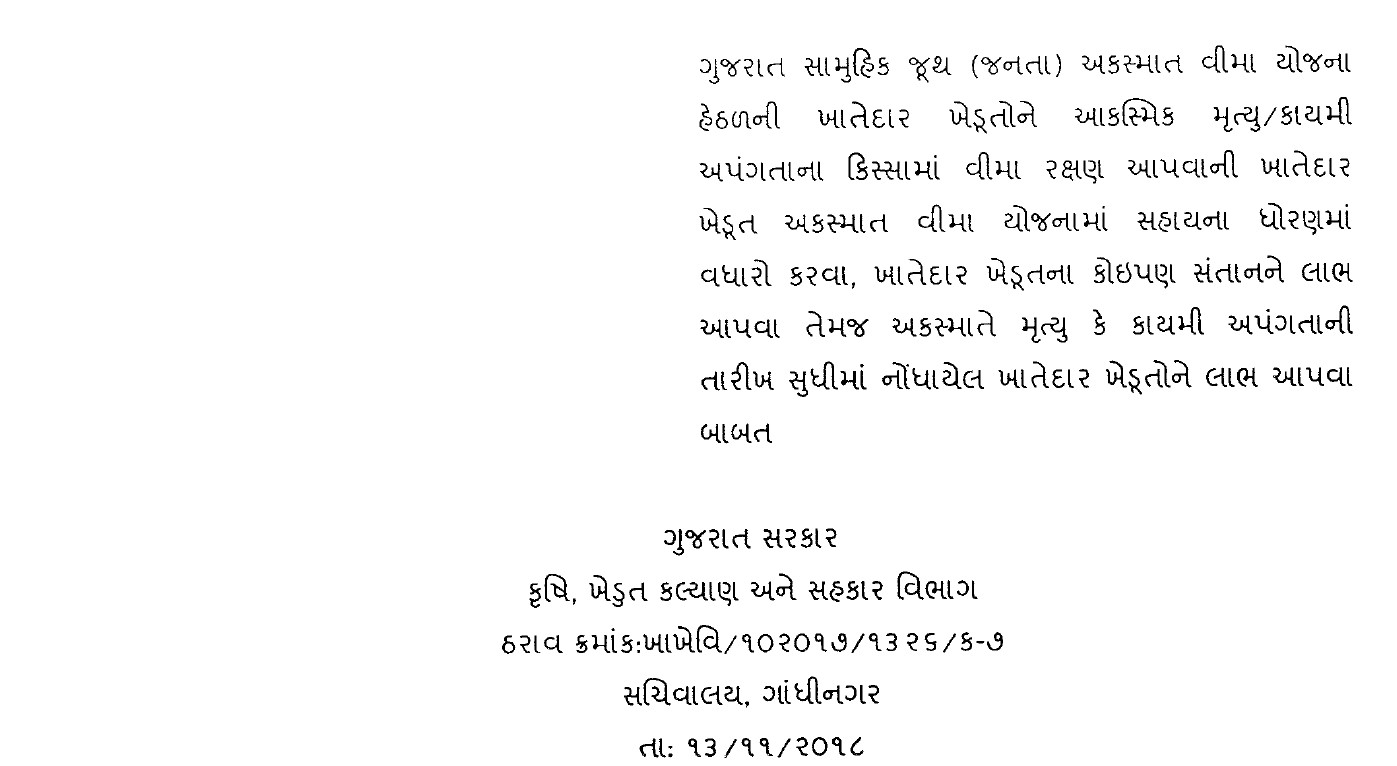 ગુજરાત સામુહિક જૂથ (જનતા) અકસ્માત વીમા યોજના હેઠળની ખાતેદાર ખેડૂતોને આકસ્મિક મૃત્યુ/કાયમી અપંગતાના કિસ્સામાં વીમા રક્ષણ આપવાની ખાતેદાર ખેડૂત અકસ્માત વીમા યોજનામાં સહાયના ધોરણમાં વધારો કરવા, ખાતેદાર ખેડૂતના કોઇપણ સંતાનને લાભ આપવા તેમજ અકસ્માતે મૃત્યુ કે કાયમી અપંગતાની તારીખ સુધીમાં નોંધાયેલ ખાતેદાર ખેડૂતોને લાભ આપવા બાબત

ગુજરાત સરકાર
કૃષિ, ખેડુત કલ્યાણ અને સહકાર વિભાગ
ઠરાવ ક્રમાંક:ખાખેવિ/૧૦૨૦૧૭/૧૩૨૬/ક-૭
સચિવાલય, ગાંધીનગર
તા: ૧૩/૧૧/૨૦૧૮